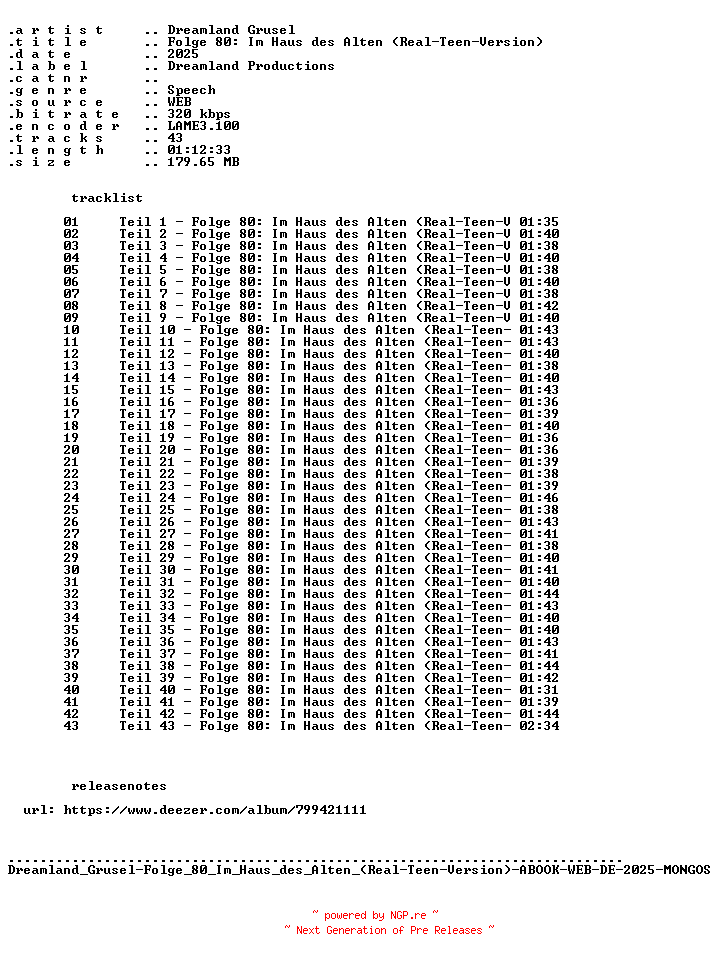 .a r t i s t .. Dreamland Grusel
.t i t l e .. Folge 80: Im Haus des Alten (Real-Teen-Version)
.d a t e .. 2025
.l a b e l .. Dreamland Productions
.c a t n r ..
.g e n r e .. Speech
.s o u r c e .. WEB
.b i t r a t e .. 320 kbps
.e n c o d e r .. LAME3.100
.t r a c k s .. 43
.l e n g t h .. 01:12:33
.s i z e .. 179.65 MB

tracklist

01 Teil 1 - Folge 80: Im Haus des Alten (Real-Teen-V 01:35
02 Teil 2 - Folge 80: Im Haus des Alten (Real-Teen-V 01:40
03 Teil 3 - Folge 80: Im Haus des Alten (Real-Teen-V 01:38
04 Teil 4 - Folge 80: Im Haus des Alten (Real-Teen-V 01:40
05 Teil 5 - Folge 80: Im Haus des Alten (Real-Teen-V 01:38
06 Teil 6 - Folge 80: Im Haus des Alten (Real-Teen-V 01:40
07 Teil 7 - Folge 80: Im Haus des Alten (Real-Teen-V 01:38
08 Teil 8 - Folge 80: Im Haus des Alten (Real-Teen-V 01:42
09 Teil 9 - Folge 80: Im Haus des Alten (Real-Teen-V 01:40
10 Teil 10 - Folge 80: Im Haus des Alten (Real-Teen- 01:43
11 Teil 11 - Folge 80: Im Haus des Alten (Real-Teen- 01:43
12 Teil 12 - Folge 80: Im Haus des Alten (Real-Teen- 01:40
13 Teil 13 - Folge 80: Im Haus des Alten (Real-Teen- 01:38
14 Teil 14 - Folge 80: Im Haus des Alten (Real-Teen- 01:40
15 Teil 15 - Folge 80: Im Haus des Alten (Real-Teen- 01:43
16 Teil 16 - Folge 80: Im Haus des Alten (Real-Teen- 01:36
17 Teil 17 - Folge 80: Im Haus des Alten (Real-Teen- 01:39
18 Teil 18 - Folge 80: Im Haus des Alten (Real-Teen- 01:40
19 Teil 19 - Folge 80: Im Haus des Alten (Real-Teen- 01:36
20 Teil 20 - Folge 80: Im Haus des Alten (Real-Teen- 01:36
21 Teil 21 - Folge 80: Im Haus des Alten (Real-Teen- 01:39
22 Teil 22 - Folge 80: Im Haus des Alten (Real-Teen- 01:38
23 Teil 23 - Folge 80: Im Haus des Alten (Real-Teen- 01:39
24 Teil 24 - Folge 80: Im Haus des Alten (Real-Teen- 01:46
25 Teil 25 - Folge 80: Im Haus des Alten (Real-Teen- 01:38
26 Teil 26 - Folge 80: Im Haus des Alten (Real-Teen- 01:43
27 Teil 27 - Folge 80: Im Haus des Alten (Real-Teen- 01:41
28 Teil 28 - Folge 80: Im Haus des Alten (Real-Teen- 01:38
29 Teil 29 - Folge 80: Im Haus des Alten (Real-Teen- 01:40
30 Teil 30 - Folge 80: Im Haus des Alten (Real-Teen- 01:41
31 Teil 31 - Folge 80: Im Haus des Alten (Real-Teen- 01:40
32 Teil 32 - Folge 80: Im Haus des Alten (Real-Teen- 01:44
33 Teil 33 - Folge 80: Im Haus des Alten (Real-Teen- 01:43
34 Teil 34 - Folge 80: Im Haus des Alten (Real-Teen- 01:40
35 Teil 35 - Folge 80: Im Haus des Alten (Real-Teen- 01:40
36 Teil 36 - Folge 80: Im Haus des Alten (Real-Teen- 01:43
37 Teil 37 - Folge 80: Im Haus des Alten (Real-Teen- 01:41
38 Teil 38 - Folge 80: Im Haus des Alten (Real-Teen- 01:44
39 Teil 39 - Folge 80: Im Haus des Alten (Real-Teen- 01:42
40 Teil 40 - Folge 80: Im Haus des Alten (Real-Teen- 01:31
41 Teil 41 - Folge 80: Im Haus des Alten (Real-Teen- 01:39
42 Teil 42 - Folge 80: Im Haus des Alten (Real-Teen- 01:44
43 Teil 43 - Folge 80: Im Haus des Alten (Real-Teen- 02:34

releasenotes

url: https://www.deezer.com/album/799421111

Dreamland_Grusel-Folge_80_Im_Haus_des_Alten_(Real-Teen-Version)-ABOOK-WEB-DE-2025-MONGOS

~ powered by NGP.re ~
~ Next Generation of Pre Releases ~